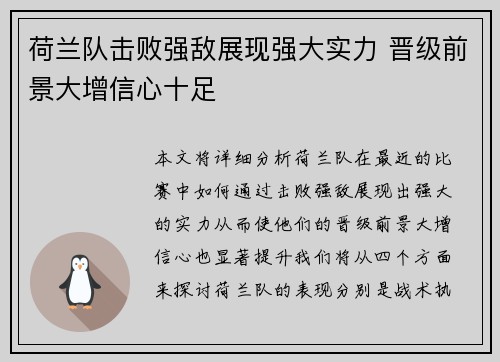 荷兰队击败强敌展现强大实力 晋级前景大增信心十足

本文将详细分析荷兰队在最近的比赛中如何通过击败强敌展现出强大的实力从而使他们的晋级前景大增信心也显著提升我们将从四个方面来探讨荷兰队的表现分别是战术执